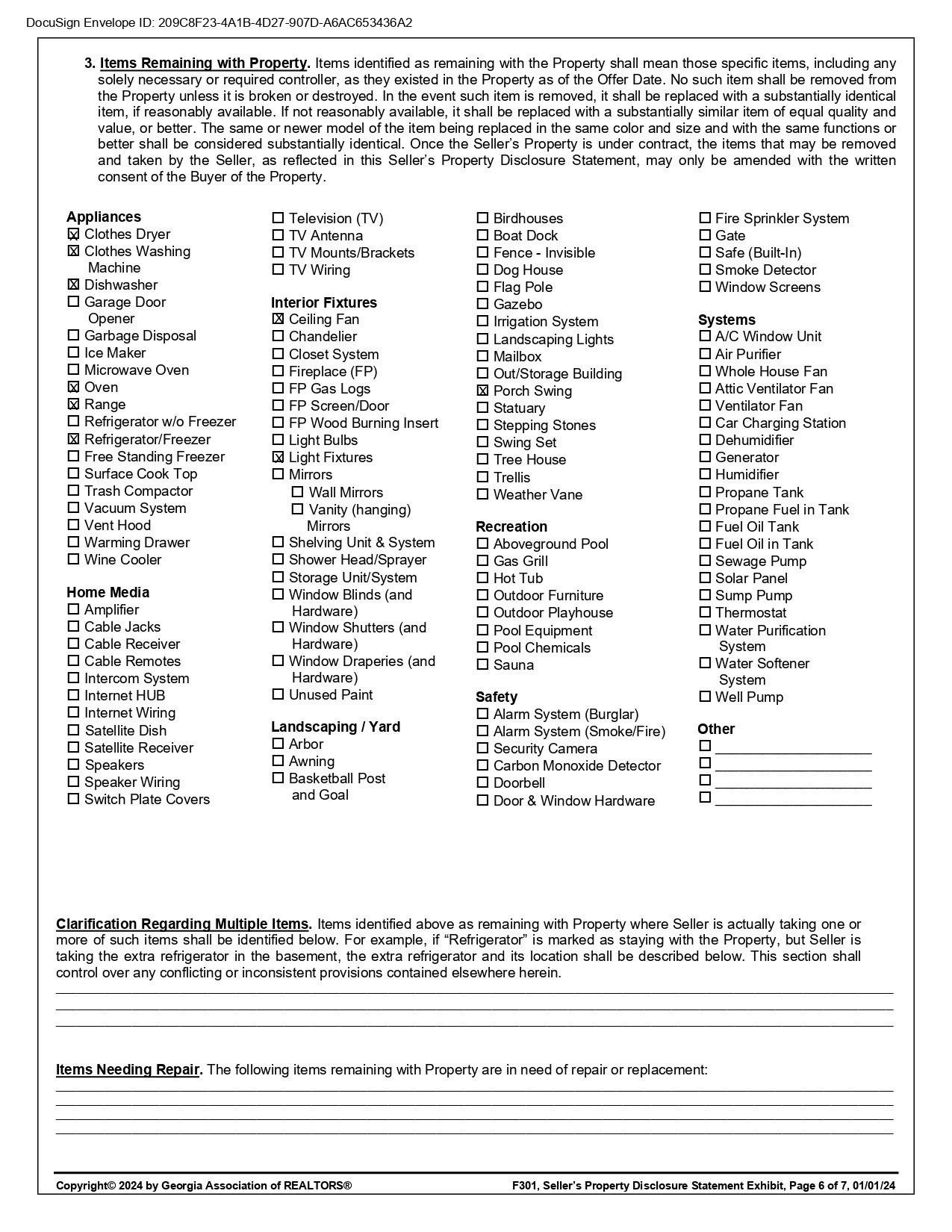 DocuSign Envelope ID: 209C8F23-4A1B-4D27-907D-A6AC653436A2

3. Items Remaining with Property. Items identified as remaining with the Property shall mean those specific items, including any solely necessary or required controller, as they existed in the Property as of the Offer Date. No such item shall be removed from the Property unless it is broken or destroyed. In the event such item is removed, it shall be replaced with a substantially identical item, if reasonably available. If not reasonably available, it shall be replaced with a substantially similar item of equal quality and value, or better. The same or newer model of the item being replaced in the same color and size and with the same functions or better shall be considered substantially identical. Once the Seller's Property is under contract, the items that may be removed and taken by the Seller, as reflected in this Seller's Property Disclosure Statement, may only be amended with the written consent of the Buyer of the Property.

Appliances
☒ Clothes Dryer
☒ Clothes Washing Machine
☒ Dishwasher
☐ Garage Door Opener
☐ Garbage Disposal
☐ Ice Maker
☐ Microwave Oven
☒ Oven
☒ Range
☐ Refrigerator w/o Freezer
☒ Refrigerator/Freezer
☐ Free Standing Freezer
☐ Surface Cook Top
☐ Trash Compactor
☐ Vacuum System
☐ Vent Hood
☐ Warming Drawer
☐ Wine Cooler

Home Media
☐ Amplifier
☐ Cable Jacks
☐ Cable Receiver
☐ Cable Remotes
☐ Intercom System
☐ Internet HUB
☐ Internet Wiring
☐ Satellite Dish
☐ Satellite Receiver
☐ Speakers
☐ Speaker Wiring
☐ Switch Plate Covers

☐ Television (TV)
☐ TV Antenna
☐ TV Mounts/Brackets
☐ TV Wiring

Interior Fixtures
☒ Ceiling Fan
☐ Chandelier
☐ Closet System
☐ Fireplace (FP)
☐ FP Gas Logs
☐ FP Screen/Door
☐ FP Wood Burning Insert
☐ Light Bulbs
☒ Light Fixtures
☐ Mirrors
☐ Wall Mirrors
☐ Vanity (hanging) Mirrors
☐ Shelving Unit & System
☐ Shower Head/Sprayer
☐ Storage Unit/System
☐ Window Blinds (and Hardware)
☐ Window Shutters (and Hardware)
☐ Window Draperies (and Hardware)
☐ Unused Paint

Landscaping / Yard
☐ Arbor
☐ Awning
☐ Basketball Post and Goal

☐ Birdhouses
☐ Boat Dock
☐ Fence - Invisible
☐ Dog House
☐ Flag Pole
☐ Gazebo
☐ Irrigation System
☐ Landscaping Lights
☐ Mailbox
☐ Out/Storage Building
☒ Porch Swing
☐ Statuary
☐ Stepping Stones
☐ Swing Set
☐ Tree House
☐ Trellis
☐ Weather Vane

Recreation
☐ Aboveground Pool
☐ Gas Grill
☐ Hot Tub
☐ Outdoor Furniture
☐ Outdoor Playhouse
☐ Pool Equipment
☐ Pool Chemicals
☐ Sauna

Safety
☐ Alarm System (Burglar)
☐ Alarm System (Smoke/Fire)
☐ Security Camera
☐ Carbon Monoxide Detector
☐ Doorbell
☐ Door & Window Hardware

☐ Fire Sprinkler System
☐ Gate
☐ Safe (Built-In)
☐ Smoke Detector
☐ Window Screens

Systems
☐ A/C Window Unit
☐ Air Purifier
☐ Whole House Fan
☐ Attic Ventilator Fan
☐ Ventilator Fan
☐ Car Charging Station
☐ Dehumidifier
☐ Generator
☐ Humidifier
☐ Propane Tank
☐ Propane Fuel in Tank
☐ Fuel Oil Tank
☐ Fuel Oil in Tank
☐ Sewage Pump
☐ Solar Panel
☐ Sump Pump
☐ Thermostat
☐ Water Purification System
☐ Water Softener System
☐ Well Pump

Other
☐ ____________________
☐ ____________________
☐ ____________________
☐ ____________________

Clarification Regarding Multiple Items. Items identified above as remaining with Property where Seller is actually taking one or more of such items shall be identified below. For example, if "Refrigerator" is marked as staying with the Property, but Seller is taking the extra refrigerator in the basement, the extra refrigerator and its location shall be described below. This section shall control over any conflicting or inconsistent provisions contained elsewhere herein.

Items Needing Repair. The following items remaining with Property are in need of repair or replacement:

Copyright© 2024 by Georgia Association of REALTORS®
F301, Seller's Property Disclosure Statement Exhibit, Page 6 of 7, 01/01/24